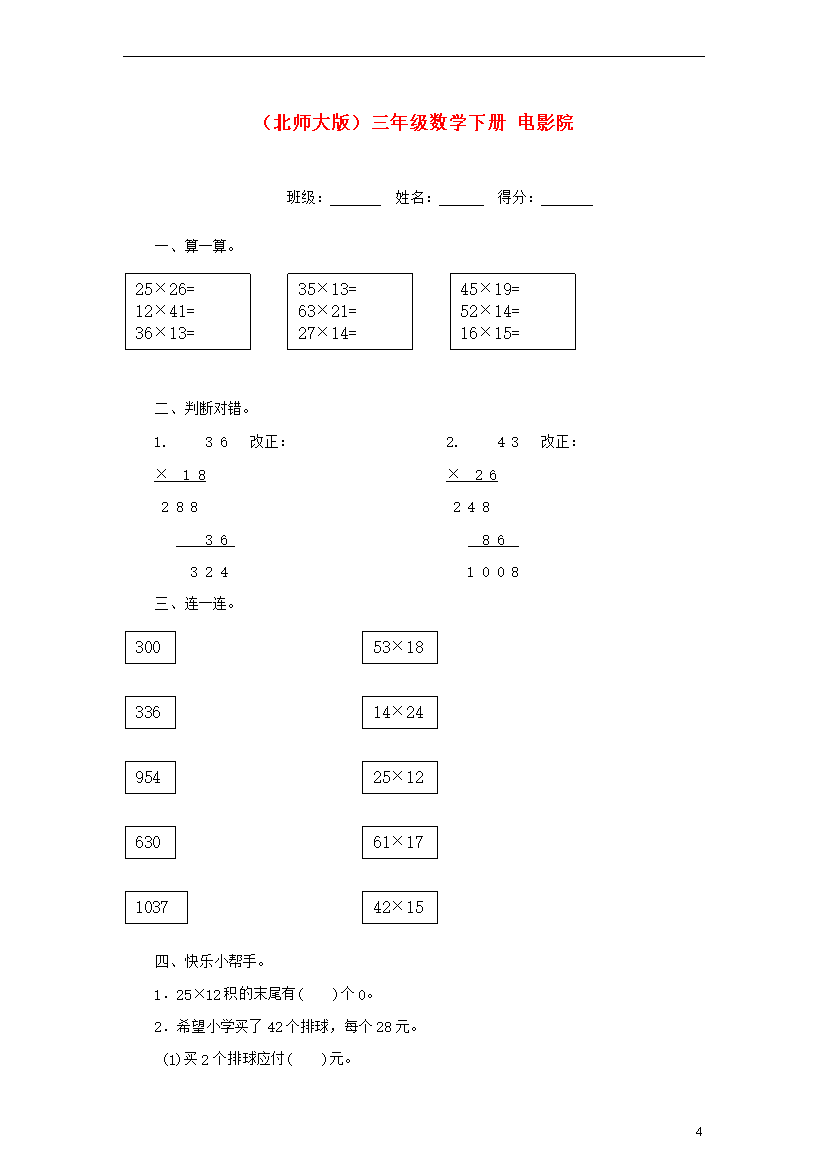 （北师大版）三年级数学下册 电影院

班级：______ 姓名：______ 得分：______

一、算一算。

25×26=
12×41=
36×13=

35×13=
63×21=
27×14=

45×19=
52×14=
16×15=

二、判断对错。

1. 3 6 改正：
× 1 8
2 8 8
3 6
3 2 4

2. 4 3 改正：
× 2 6
2 4 8
8 6
1 0 0 8

三、连一连。

300
336
954
630
1037

53×18
14×24
25×12
61×17
42×15

四、快乐小帮手。

1．25×12积的末尾有(　　)个0。

2．希望小学买了42个排球，每个28元。

(1)买2个排球应付(　　)元。

4